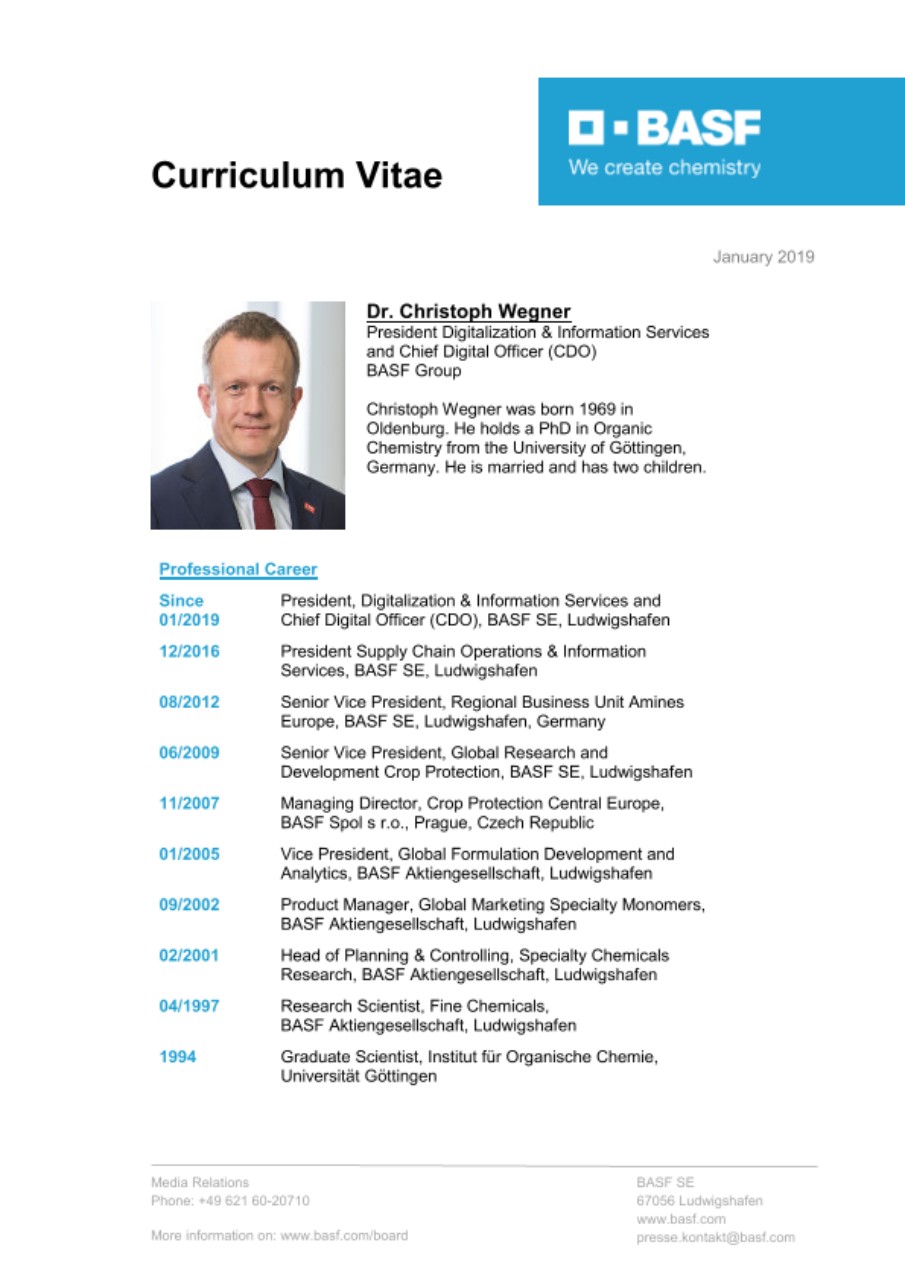 Curriculum Vitae

BASF
We create chemistry

January 2019

Dr. Christoph Wegner
President Digitalization & Information Services and Chief Digital Officer (CDO)
BASF Group

Christoph Wegner was born 1969 in Oldenburg. He holds a PhD in Organic Chemistry from the University of Göttingen, Germany. He is married and has two children.

Professional Career

| | |
|---|---|
| Since 01/2019 | President, Digitalization & Information Services and Chief Digital Officer (CDO), BASF SE, Ludwigshafen |
| 12/2016 | President Supply Chain Operations & Information Services, BASF SE, Ludwigshafen |
| 08/2012 | Senior Vice President, Regional Business Unit Amines Europe, BASF SE, Ludwigshafen, Germany |
| 06/2009 | Senior Vice President, Global Research and Development Crop Protection, BASF SE, Ludwigshafen |
| 11/2007 | Managing Director, Crop Protection Central Europe, BASF Spol s r.o., Prague, Czech Republic |
| 01/2005 | Vice President, Global Formulation Development and Analytics, BASF Aktiengesellschaft, Ludwigshafen |
| 09/2002 | Product Manager, Global Marketing Specialty Monomers, BASF Aktiengesellschaft, Ludwigshafen |
| 02/2001 | Head of Planning & Controlling, Specialty Chemicals Research, BASF Aktiengesellschaft, Ludwigshafen |
| 04/1997 | Research Scientist, Fine Chemicals, BASF Aktiengesellschaft, Ludwigshafen |
| 1994 | Graduate Scientist, Institut für Organische Chemie, Universität Göttingen |

Media Relations
Phone: +49 621 60-20710

More information on: www.basf.com/board

BASF SE
67056 Ludwigshafen
www.basf.com
presse.kontakt@basf.com